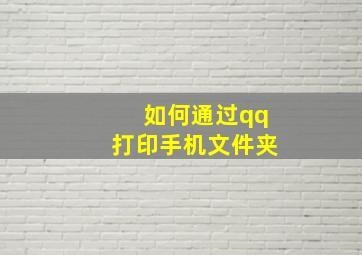 如何通过qq
打印手机文件夹